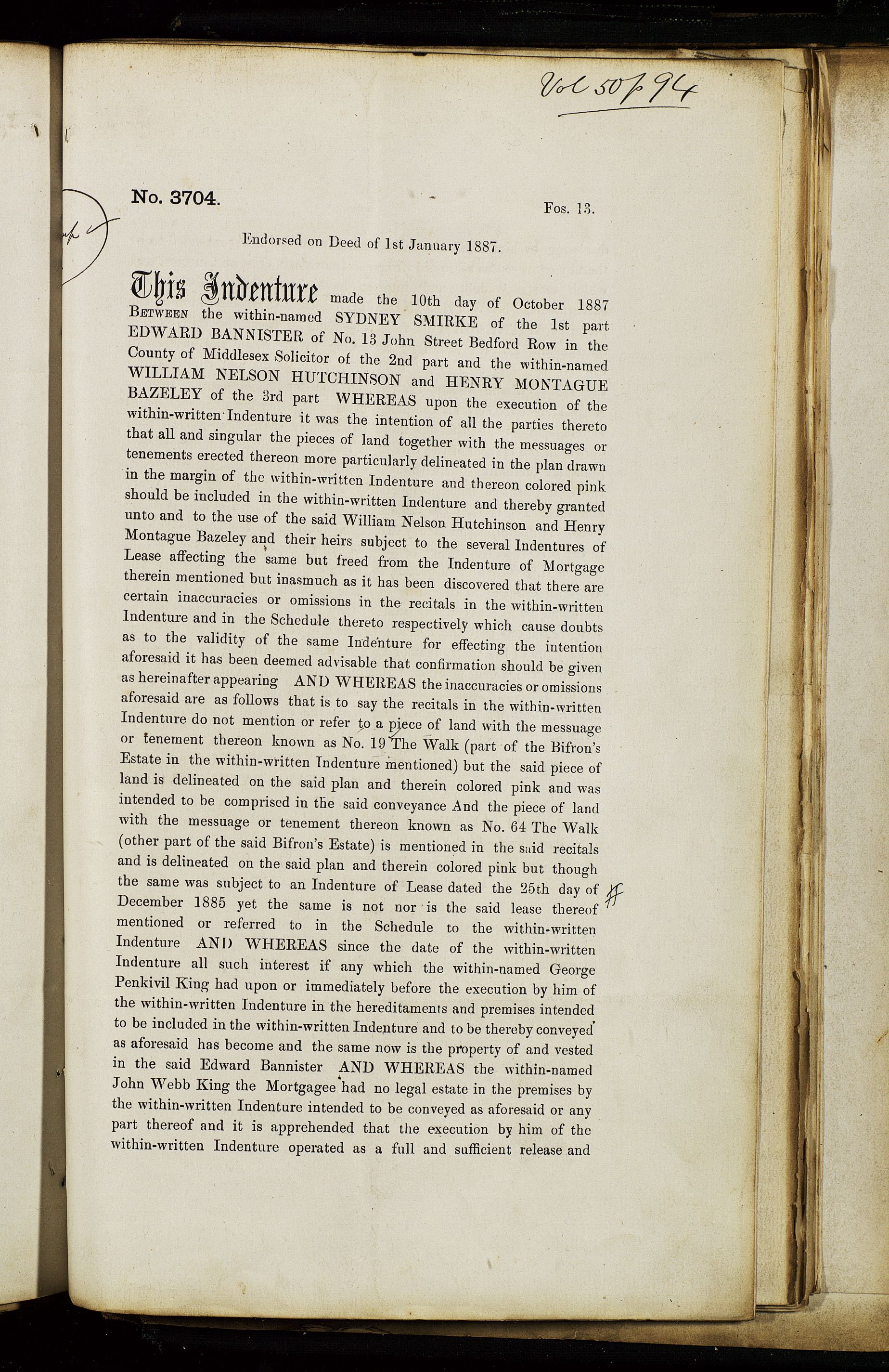 Vol 50 p 94

No. 3704.

Fos. 13.

Endorsed on Deed of 1st January 1887.

This Indenture made the 10th day of October 1887 BETWEEN the within-named SYDNEY SMIRKE of the 1st part EDWARD BANNISTER of No. 13 John Street Bedford Row in the County of Middlesex Solicitor of the 2nd part and the within-named WILLIAM NELSON HUTCHINSON and HENRY MONTAGUE BAZELEY of the 3rd part WHEREAS upon the execution of the within-written Indenture it was the intention of all the parties thereto that all and singular the pieces of land together with the messuages or tenements erected thereon more particularly delineated in the plan drawn in the margin of the within-written Indenture and thereon colored pink should be included in the within-written Indenture and thereby granted unto and to the use of the said William Nelson Hutchinson and Henry Montague Bazeley and their heirs subject to the several Indentures of Lease affecting the same but freed from the Indenture of Mortgage therein mentioned but inasmuch as it has been discovered that there are certain inaccuracies or omissions in the recitals in the within-written Indenture and in the Schedule thereto respectively which cause doubts as to the validity of the same Indenture for effecting the intention aforesaid it has been deemed advisable that confirmation should be given as hereinafter appearing AND WHEREAS the inaccuracies or omissions aforesaid are as follows that is to say the recitals in the within-written Indenture do not mention or refer to a piece of land with the messuage or tenement thereon known as No. 19 The Walk (part of the Bifron's Estate in the within-written Indenture mentioned) but the said piece of land is delineated on the said plan and therein colored pink and was intended to be comprised in the said conveyance And the piece of land with the messuage or tenement thereon known as No. 64 The Walk (other part of the said Bifron's Estate) is mentioned in the said recitals and is delineated on the said plan and therein colored pink but though the same was subject to an Indenture of Lease dated the 25th day of December 1885 yet the same is not nor is the said lease thereof mentioned or referred to in the Schedule to the within-written Indenture AND WHEREAS since the date of the within-written Indenture all such interest if any which the within-named George Penkivil King had upon or immediately before the execution by him of the within-written Indenture in the hereditaments and premises intended to be included in the within-written Indenture and to be thereby conveyed as aforesaid has become and the same now is the property of and vested in the said Edward Bannister AND WHEREAS the within-named John Webb King the Mortgagee had no legal estate in the premises by the within-written Indenture intended to be conveyed as aforesaid or any part thereof and it is apprehended that the execution by him of the within-written Indenture operated as a full and sufficient release and